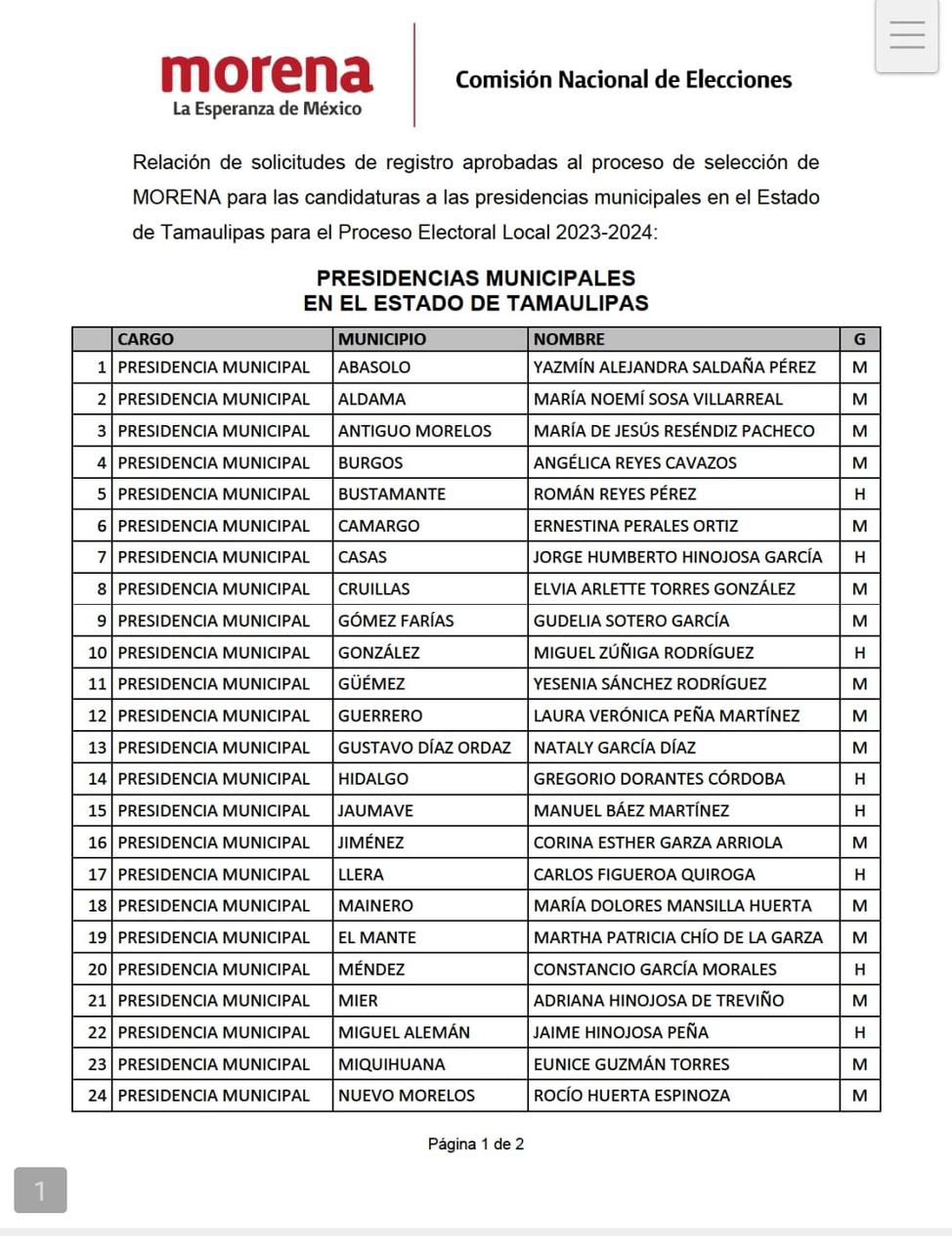 morena
La Esperanza de México

Comisión Nacional de Elecciones

Relación de solicitudes de registro aprobadas al proceso de selección de MORENA para las candidaturas a las presidencias municipales en el Estado de Tamaulipas para el Proceso Electoral Local 2023-2024:

PRESIDENCIAS MUNICIPALES
EN EL ESTADO DE TAMAULIPAS

| | CARGO | MUNICIPIO | NOMBRE | G |
|---|---|---|---|---|
| 1 | PRESIDENCIA MUNICIPAL | ABASOLO | YAZMÍN ALEJANDRA SALDAÑA PÉREZ | M |
| 2 | PRESIDENCIA MUNICIPAL | ALDAMA | MARÍA NOEMÍ SOSA VILLARREAL | M |
| 3 | PRESIDENCIA MUNICIPAL | ANTIGUO MORELOS | MARÍA DE JESÚS RESÉNDIZ PACHECO | M |
| 4 | PRESIDENCIA MUNICIPAL | BURGOS | ANGÉLICA REYES CAVAZOS | M |
| 5 | PRESIDENCIA MUNICIPAL | BUSTAMANTE | ROMÁN REYES PÉREZ | H |
| 6 | PRESIDENCIA MUNICIPAL | CAMARGO | ERNESTINA PERALES ORTIZ | M |
| 7 | PRESIDENCIA MUNICIPAL | CASAS | JORGE HUMBERTO HINOJOSA GARCÍA | H |
| 8 | PRESIDENCIA MUNICIPAL | CRUILLAS | ELVIA ARLETTE TORRES GONZÁLEZ | M |
| 9 | PRESIDENCIA MUNICIPAL | GÓMEZ FARÍAS | GUDELIA SOTERO GARCÍA | M |
| 10 | PRESIDENCIA MUNICIPAL | GONZÁLEZ | MIGUEL ZÚÑIGA RODRÍGUEZ | H |
| 11 | PRESIDENCIA MUNICIPAL | GÜÉMEZ | YESENIA SÁNCHEZ RODRÍGUEZ | M |
| 12 | PRESIDENCIA MUNICIPAL | GUERRERO | LAURA VERÓNICA PEÑA MARTÍNEZ | M |
| 13 | PRESIDENCIA MUNICIPAL | GUSTAVO DÍAZ ORDAZ | NATALY GARCÍA DÍAZ | M |
| 14 | PRESIDENCIA MUNICIPAL | HIDALGO | GREGORIO DORANTES CÓRDOBA | H |
| 15 | PRESIDENCIA MUNICIPAL | JAUMAVE | MANUEL BÁEZ MARTÍNEZ | H |
| 16 | PRESIDENCIA MUNICIPAL | JIMÉNEZ | CORINA ESTHER GARZA ARRIOLA | M |
| 17 | PRESIDENCIA MUNICIPAL | LLERA | CARLOS FIGUEROA QUIROGA | H |
| 18 | PRESIDENCIA MUNICIPAL | MAINERO | MARÍA DOLORES MANSILLA HUERTA | M |
| 19 | PRESIDENCIA MUNICIPAL | EL MANTE | MARTHA PATRICIA CHÍO DE LA GARZA | M |
| 20 | PRESIDENCIA MUNICIPAL | MÉNDEZ | CONSTANCIO GARCÍA MORALES | H |
| 21 | PRESIDENCIA MUNICIPAL | MIER | ADRIANA HINOJOSA DE TREVIÑO | M |
| 22 | PRESIDENCIA MUNICIPAL | MIGUEL ALEMÁN | JAIME HINOJOSA PEÑA | H |
| 23 | PRESIDENCIA MUNICIPAL | MIQUIHUANA | EUNICE GUZMÁN TORRES | M |
| 24 | PRESIDENCIA MUNICIPAL | NUEVO MORELOS | ROCÍO HUERTA ESPINOZA | M |

Página 1 de 2

1